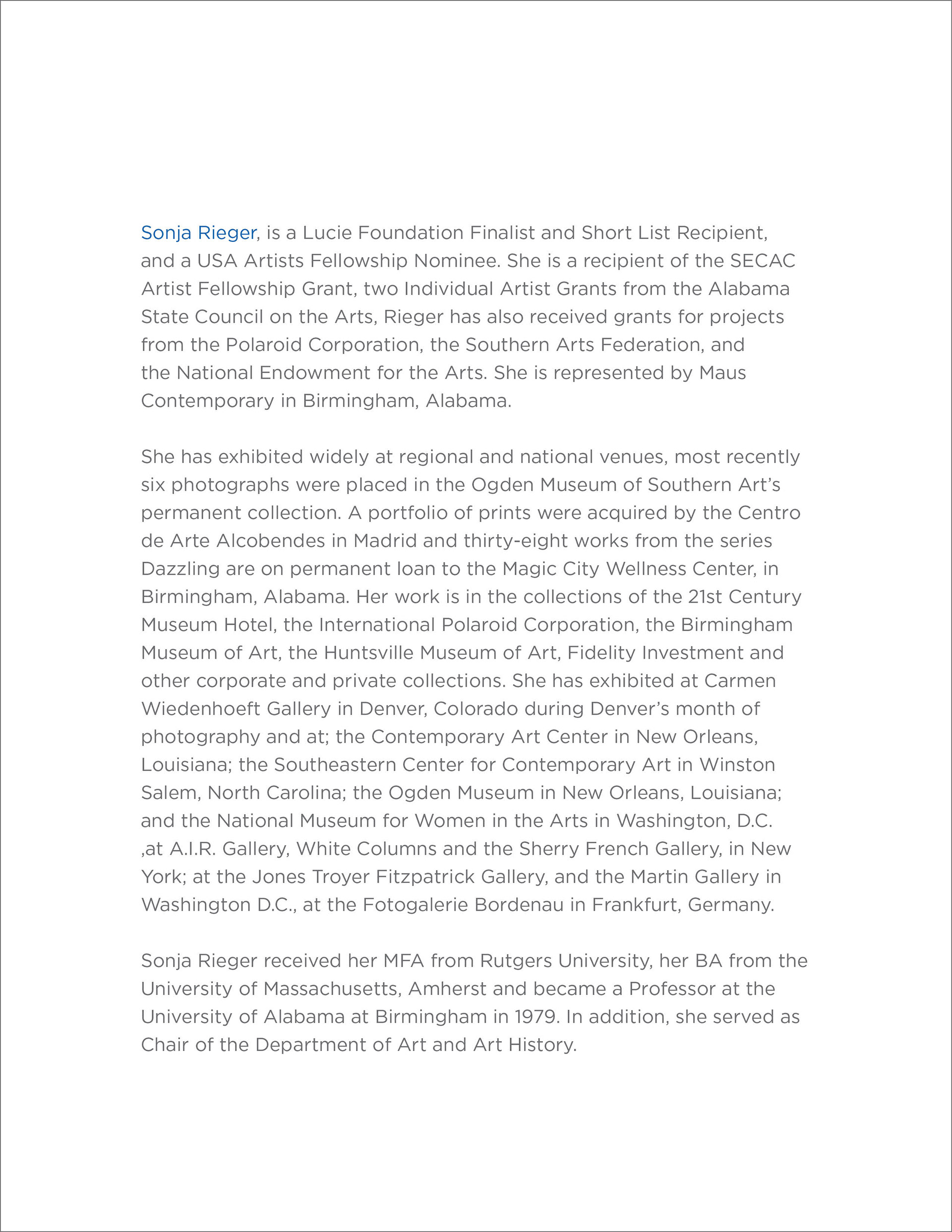 Sonja Rieger, is a Lucie Foundation Finalist and Short List Recipient, and a USA Artists Fellowship Nominee. She is a recipient of the SECAC Artist Fellowship Grant, two Individual Artist Grants from the Alabama State Council on the Arts, Rieger has also received grants for projects from the Polaroid Corporation, the Southern Arts Federation, and the National Endowment for the Arts. She is represented by Maus Contemporary in Birmingham, Alabama.

She has exhibited widely at regional and national venues, most recently six photographs were placed in the Ogden Museum of Southern Art's permanent collection. A portfolio of prints were acquired by the Centro de Arte Alcobendes in Madrid and thirty-eight works from the series Dazzling are on permanent loan to the Magic City Wellness Center, in Birmingham, Alabama. Her work is in the collections of the 21st Century Museum Hotel, the International Polaroid Corporation, the Birmingham Museum of Art, the Huntsville Museum of Art, Fidelity Investment and other corporate and private collections. She has exhibited at Carmen Wiedenhoeft Gallery in Denver, Colorado during Denver's month of photography and at; the Contemporary Art Center in New Orleans, Louisiana; the Southeastern Center for Contemporary Art in Winston Salem, North Carolina; the Ogden Museum in New Orleans, Louisiana; and the National Museum for Women in the Arts in Washington, D.C. ,at A.I.R. Gallery, White Columns and the Sherry French Gallery, in New York; at the Jones Troyer Fitzpatrick Gallery, and the Martin Gallery in Washington D.C., at the Fotogalerie Bordenau in Frankfurt, Germany.

Sonja Rieger received her MFA from Rutgers University, her BA from the University of Massachusetts, Amherst and became a Professor at the University of Alabama at Birmingham in 1979. In addition, she served as Chair of the Department of Art and Art History.